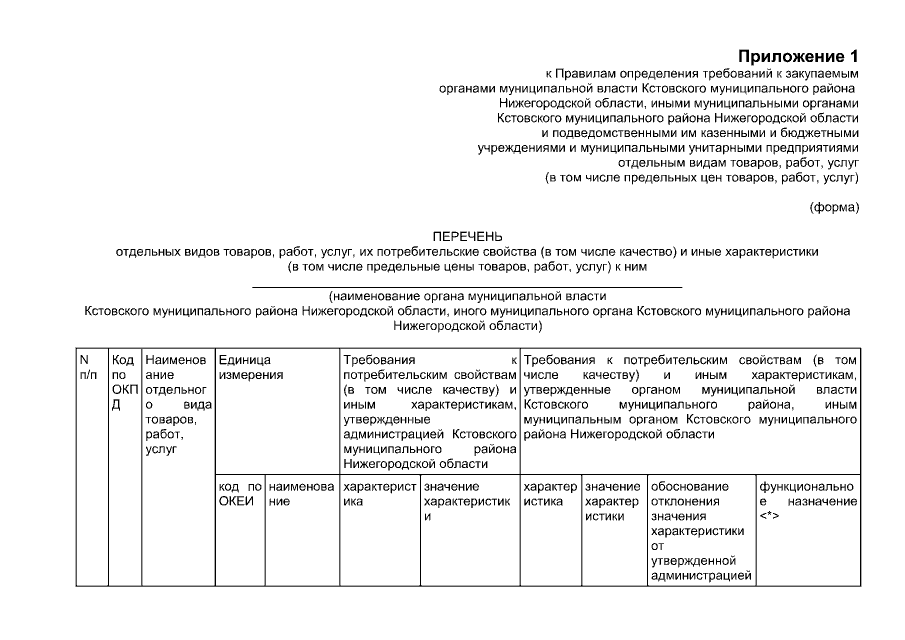 Приложение 1
к Правилам определения требований к закупаемым органами муниципальной власти Кстовского муниципального района Нижегородской области, иными муниципальными органами Кстовского муниципального района Нижегородской области и подведомственными им казенными и бюджетными учреждениями и муниципальными унитарными предприятиями отдельным видам товаров, работ, услуг (в том числе предельных цен товаров, работ, услуг)

(форма)

ПЕРЕЧЕНЬ
отдельных видов товаров, работ, услуг, их потребительские свойства (в том числе качество) и иные характеристики (в том числе предельные цены товаров, работ, услуг) к ним

(наименование органа муниципальной власти Кстовского муниципального района Нижегородской области, иного муниципального органа Кстовского муниципального района Нижегородской области)

| N п/п | Код по ОКПД | Наименование отдельного вида товаров, работ, услуг | Единица измерения | | Требования к потребительским свойствам (в том числе качеству) и иным характеристикам, утвержденные администрацией Кстовского муниципального района Нижегородской области | | Требования к потребительским свойствам (в том числе качеству) и иным характеристикам, утвержденные органом муниципальной власти Кстовского муниципального района, иным муниципальным органом Кстовского муниципального района Нижегородской области | | | |
|---|---|---|---|---|---|---|---|---|---|---|
| | | | код по ОКЕИ | наименование | характеристика | значение характеристики | характеристика | значение характеристики | обоснование отклонения значения характеристики от утвержденной администрацией | функциональное назначение <*> |